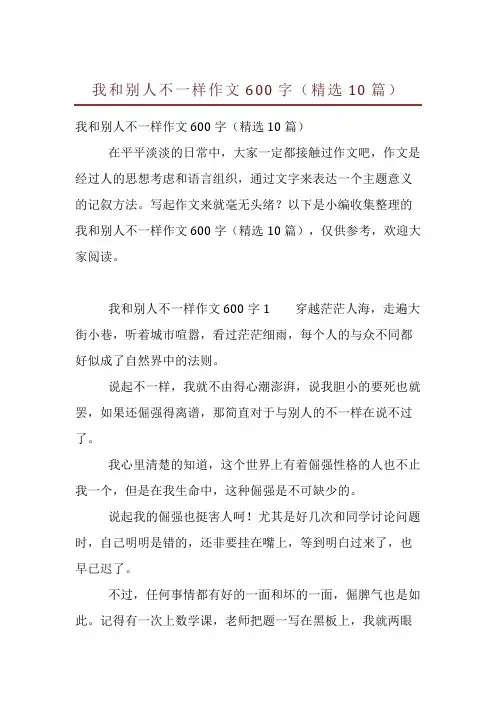 我和别人不一样作文 600 字（精选 10 篇）

我和别人不一样作文 600 字（精选 10 篇）

在平平淡淡的日常中，大家一定都接触过作文吧，作文是经过人的思想考虑和语言组织，通过文字来表达一个主题意义的记叙方法。写起作文来就毫无头绪？以下是小编收集整理的我和别人不一样作文 600 字（精选 10 篇），仅供参考，欢迎大家阅读。

我和别人不一样作文 600 字 1　　穿越茫茫人海，走遍大街小巷，听着城市喧嚣，看过茫茫细雨，每个人的与众不同都好似成了自然界中的法则。

说起不一样，我就不由得心潮澎湃，说我胆小的要死也就罢，如果还倔强得离谱，那简直对于与别人的不一样在说不过了。

我心里清楚的知道，这个世界上有着倔强性格的人也不止我一个，但是在我生命中，这种倔强是不可缺少的。

说起我的倔强也挺害人呵！尤其是好几次和同学讨论问题时，自己明明是错的，还非要挂在嘴上，等到明白过来了，也早已迟了。

不过，任何事情都有好的一面和坏的一面，倔脾气也是如此。记得有一次上数学课，老师把题一写在黑板上，我就两眼